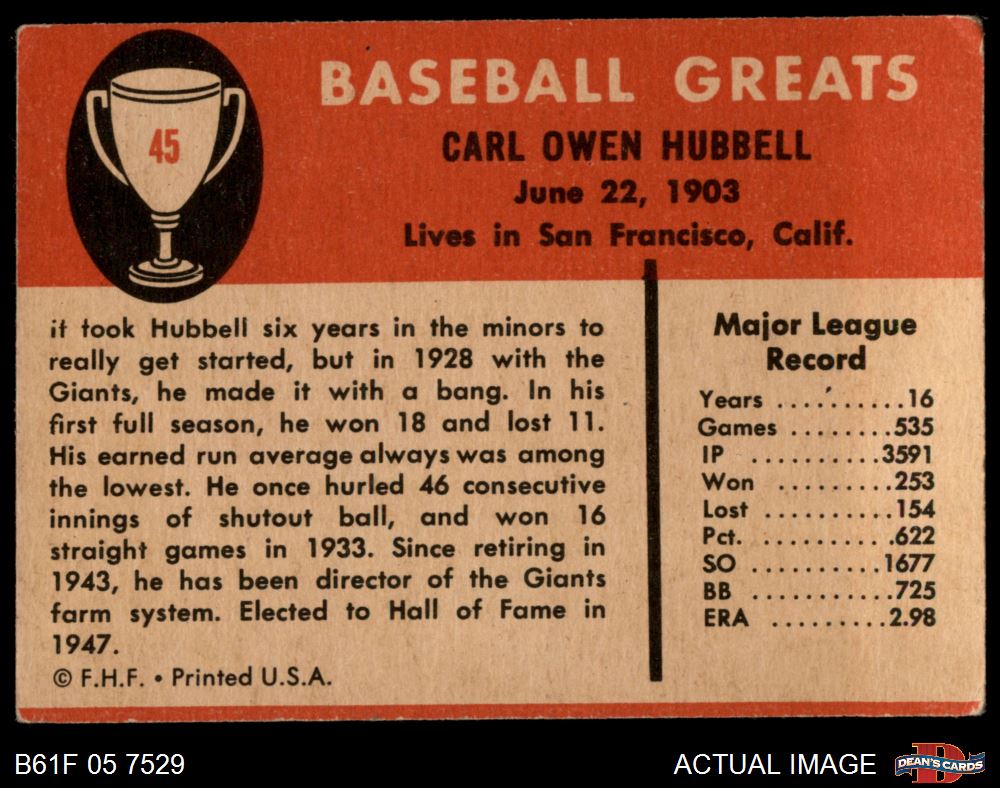 45

BASEBALL GREATS

CARL OWEN HUBBELL

June 22, 1903

Lives in San Francisco, Calif.

it took Hubbell six years in the minors to really get started, but in 1928 with the Giants, he made it with a bang. In his first full season, he won 18 and lost 11. His earned run average always was among the lowest. He once hurled 46 consecutive innings of shutout ball, and won 16 straight games in 1933. Since retiring in 1943, he has been director of the Giants farm system. Elected to Hall of Fame in 1947.

© F.H.F. • Printed U.S.A.

Major League Record

Years 16
Games 535
IP 3591
Won 253
Lost 154
Pct. .622
SO 1677
BB 725
ERA 2.98

B61F 05 7529

ACTUAL IMAGE

DEAN'S CARDS